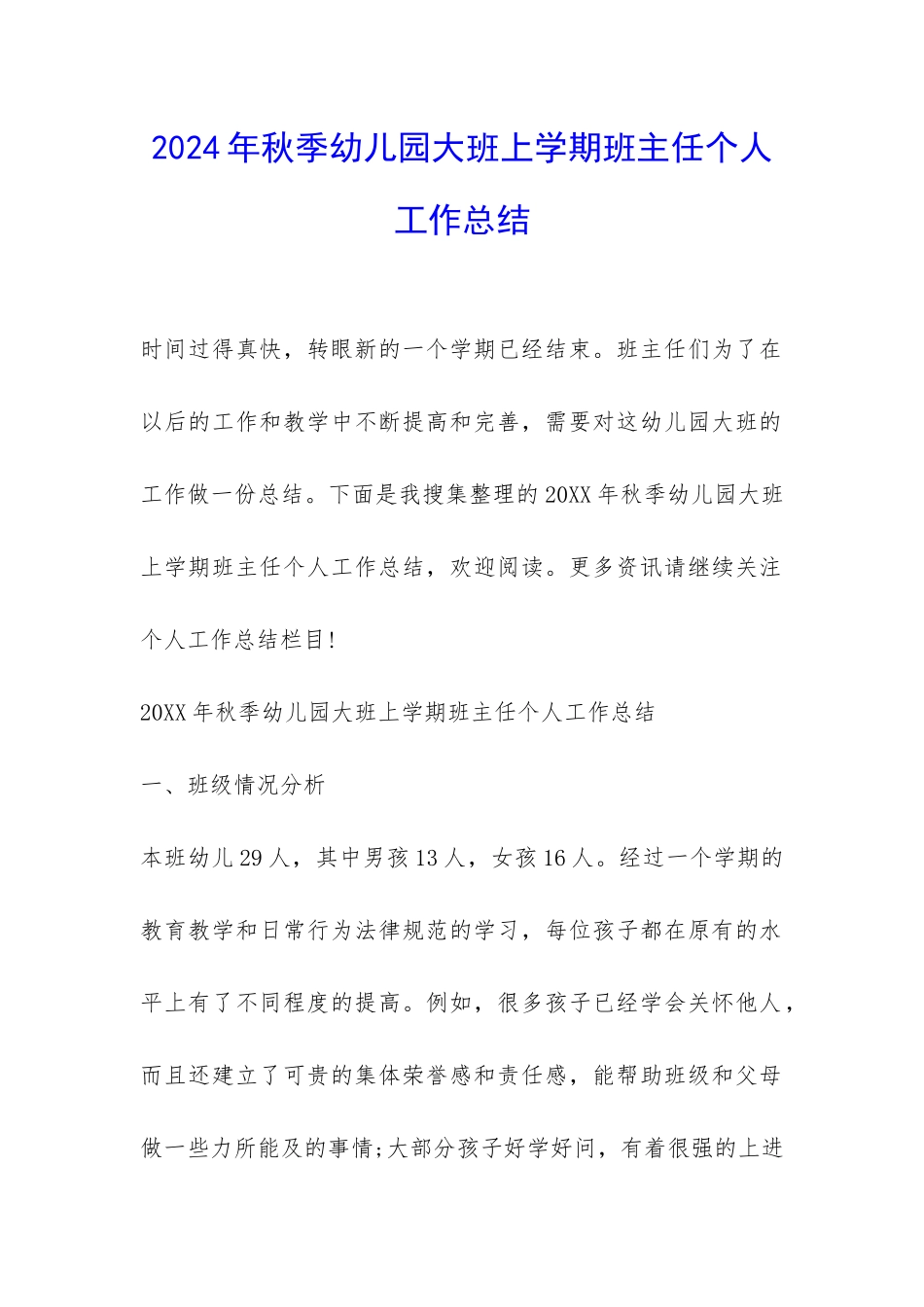 2024年秋季幼儿园大班上学期班主任个人工作总结

时间过得真快，转眼新的一个学期已经结束。班主任们为了在以后的工作和教学中不断提高和完善，需要对这幼儿园大班的工作做一份总结。下面是我搜集整理的20XX年秋季幼儿园大班上学期班主任个人工作总结，欢迎阅读。更多资讯请继续关注个人工作总结栏目!

20XX年秋季幼儿园大班上学期班主任个人工作总结

一、班级情况分析

本班幼儿29人，其中男孩13人，女孩16人。经过一个学期的教育教学和日常行为法律规范的学习，每位孩子都在原有的水平上有了不同程度的提高。例如，很多孩子已经学会关怀他人，而且还建立了可贵的集体荣誉感和责任感，能帮助班级和父母做一些力所能及的事情;大部分孩子好学好问，有着很强的上进